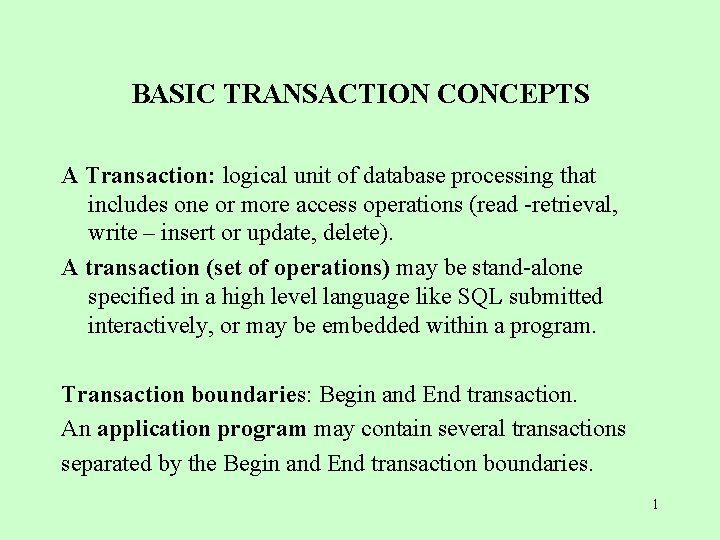 BASIC TRANSACTION CONCEPTS

A Transaction: logical unit of database processing that includes one or more access operations (read -retrieval, write – insert or update, delete).

A transaction (set of operations) may be stand-alone specified in a high level language like SQL submitted interactively, or may be embedded within a program.

Transaction boundaries: Begin and End transaction.

An application program may contain several transactions separated by the Begin and End transaction boundaries.

1